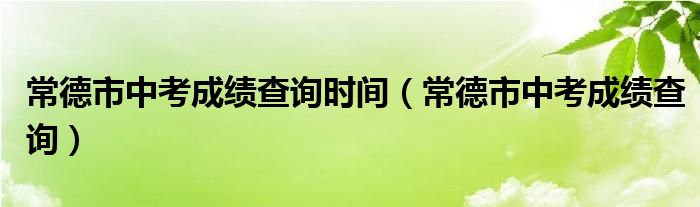 常德市中考成绩查询时间（常德市中考成绩查询）